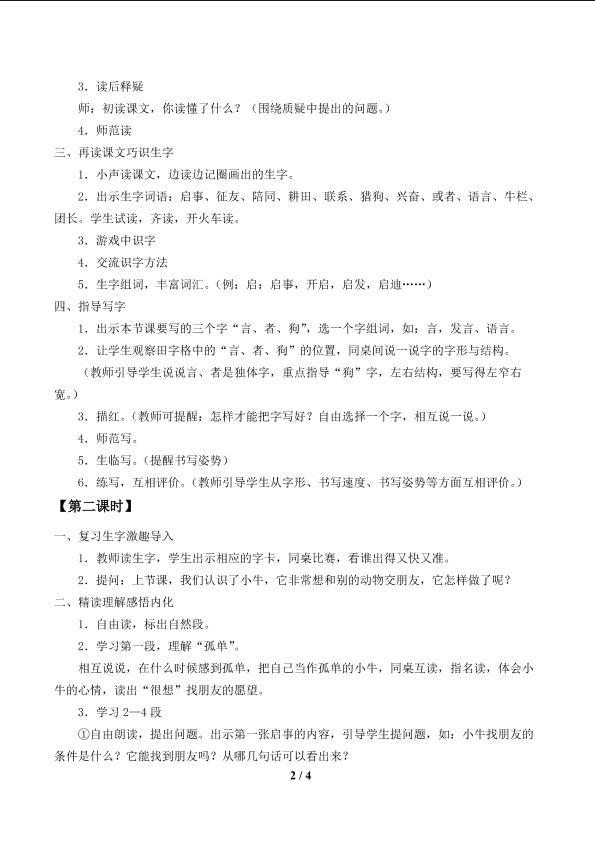 3．读后释疑

师：初读课文，你读懂了什么？（围绕质疑中提出的问题。）

4．师范读

三、再读课文巧识生字

1．小声读课文，边读边记圈画出的生字。

2．出示生字词语：启事、征友、陪同、耕田、联系、猎狗、兴奋、或者、语言、牛栏、团长。学生试读，齐读，开火车读。

3．游戏中识字

4．交流识字方法

5．生字组词，丰富词汇。（例：启：启事，开启，启发，启迪……）

四、指导写字

1．出示本节课要写的三个字“言、者、狗”，选一个字组词，如：言，发言、语言。

2．让学生观察田字格中的“言、者、狗”的位置，同桌间说一说字的字形与结构。

（教师引导学生说说言、者是独体字，重点指导“狗”字，左右结构，要写得左窄右宽。）

3．描红。（教师可提醒：怎样才能把字写好？自由选择一个字，相互说一说。）

4．师范写。

5．生临写。（提醒书写姿势）

6．练写，互相评价。（教师引导学生从字形、书写速度、书写姿势等方面互相评价。）

【第二课时】

一、复习生字激趣导入

1．教师读生字，学生出示相应的字卡，同桌比赛，看谁出得又快又准。

2．提问：上节课，我们认识了小牛，它非常想和别的动物交朋友，它怎样做了呢？

二、精读理解感悟内化

1．自由读，标出自然段。

2．学习第一段，理解“孤单”。

相互说说，在什么时候感到孤单，把自己当作孤单的小牛，同桌互读，指名读，体会小牛的心情，读出“很想”找朋友的愿望。

3．学习2—4段

①自由朗读，提出问题。出示第一张启事的内容，引导学生提问题，如：小牛找朋友的条件是什么？它能找到朋友吗？从哪几句话可以看出来？

2 / 4